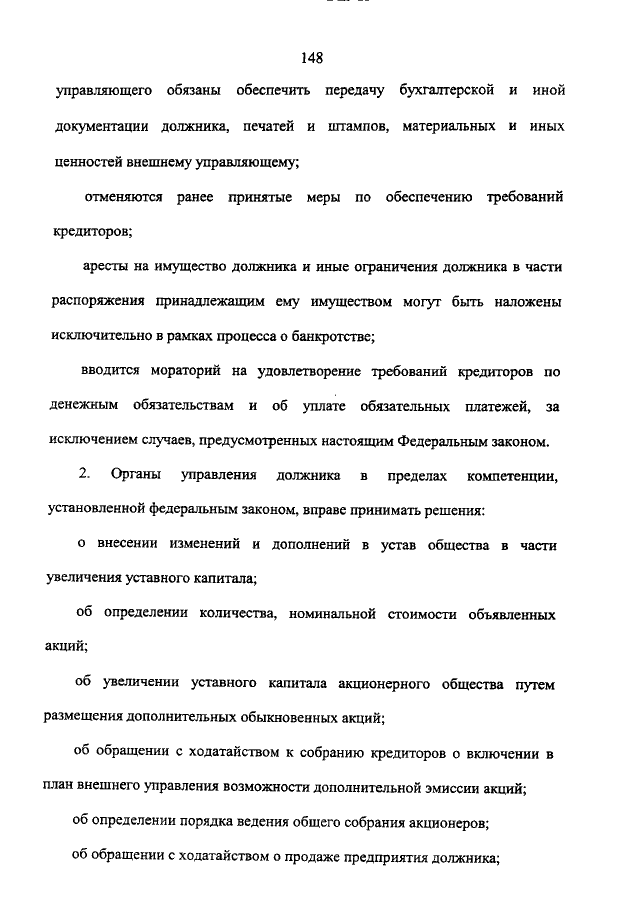 148

управляющего обязаны обеспечить передачу бухгалтерской и иной документации должника, печатей и штампов, материальных и иных ценностей внешнему управляющему;

отменяются ранее принятые меры по обеспечению требований кредиторов;

аресты на имущество должника и иные ограничения должника в части распоряжения принадлежащим ему имуществом могут быть наложены исключительно в рамках процесса о банкротстве;

вводится мораторий на удовлетворение требований кредиторов по денежным обязательствам и об уплате обязательных платежей, за исключением случаев, предусмотренных настоящим Федеральным законом.

2. Органы управления должника в пределах компетенции, установленной федеральным законом, вправе принимать решения:

о внесении изменений и дополнений в устав общества в части увеличения уставного капитала;

об определении количества, номинальной стоимости объявленных акций;

об увеличении уставного капитала акционерного общества путем размещения дополнительных обыкновенных акций;

об обращении с ходатайством к собранию кредиторов о включении в план внешнего управления возможности дополнительной эмиссии акций;

об определении порядка ведения общего собрания акционеров;

об обращении с ходатайством о продаже предприятия должника;